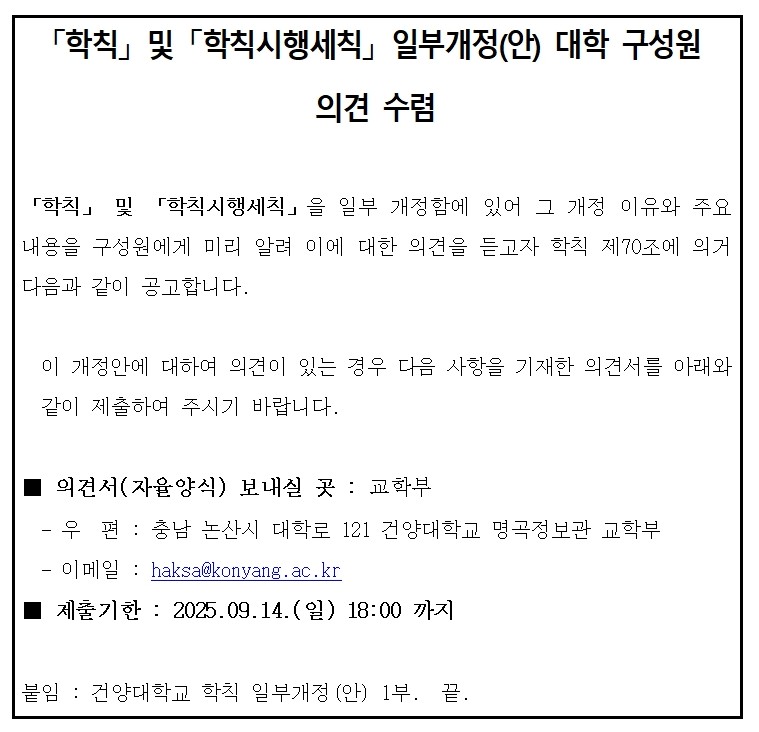 「학칙」 및 「학칙시행세칙」 일부개정(안) 대학 구성원 의견 수렴

「학칙」 및 「학칙시행세칙」을 일부 개정함에 있어 그 개정 이유와 주요 내용을 구성원에게 미리 알려 이에 대한 의견을 듣고자 학칙 제70조에 의거 다음과 같이 공고합니다.

이 개정안에 대하여 의견이 있는 경우 다음 사항을 기재한 의견서를 아래와 같이 제출하여 주시기 바랍니다.

■ 의견서(자율양식) 보내실 곳 : 교학부
- 우 편 : 충남 논산시 대학로 121 건양대학교 명곡정보관 교학부
- 이메일 : haksa@konyang.ac.kr
■ 제출기한 : 2025.09.14.(일) 18:00 까지

붙임 : 건양대학교 학칙 일부개정(안) 1부. 끝.